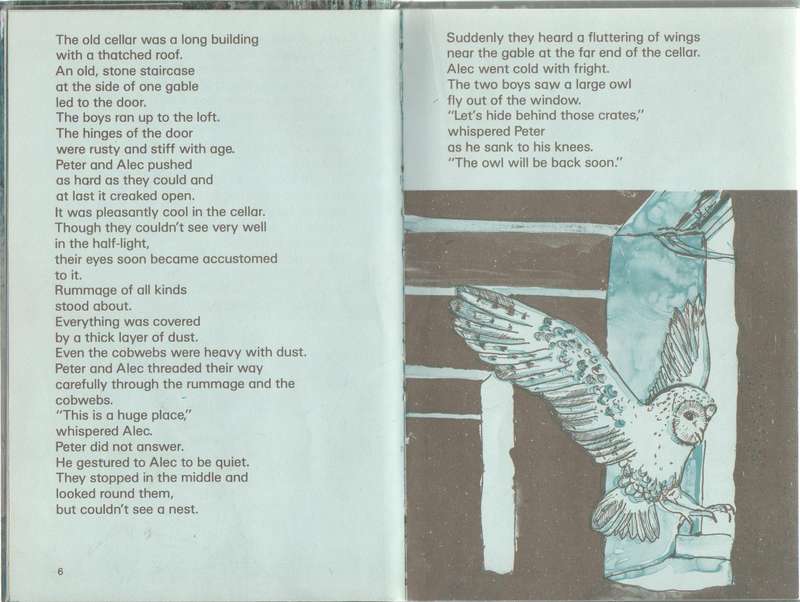 The old cellar was a long building with a thatched roof.
An old, stone staircase at the side of one gable led to the door.
The boys ran up to the loft.
The hinges of the door were rusty and stiff with age.
Peter and Alec pushed as hard as they could and at last it creaked open.
It was pleasantly cool in the cellar.
Though they couldn't see very well in the half-light, their eyes soon became accustomed to it.
Rummage of all kinds stood about.
Everything was covered by a thick layer of dust.
Even the cobwebs were heavy with dust.
Peter and Alec threaded their way carefully through the rummage and the cobwebs.
"This is a huge place," whispered Alec.
Peter did not answer.
He gestured to Alec to be quiet.
They stopped in the middle and looked round them, but couldn't see a nest.

6

Suddenly they heard a fluttering of wings near the gable at the far end of the cellar.
Alec went cold with fright.
The two boys saw a large owl fly out of the window.
"Let's hide behind those crates," whispered Peter as he sank to his knees.
"The owl will be back soon."